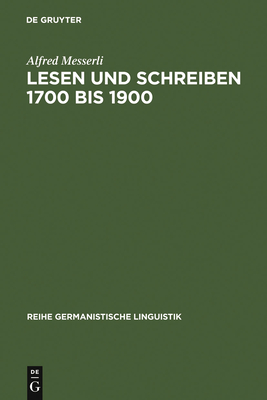 DE GRUYTER

Alfred Messerli

LESEN UND SCHREIBEN 1700 BIS 1900

REIHE GERMANISTISCHE LINGUISTIK

DE
G